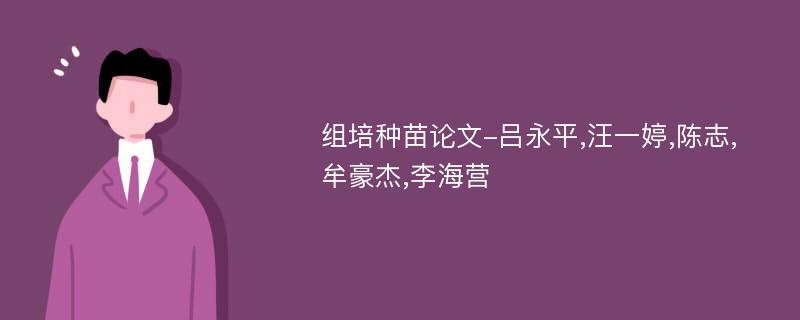 组培种苗论文-吕永平,汪一婷,陈志,牟豪杰,李海营